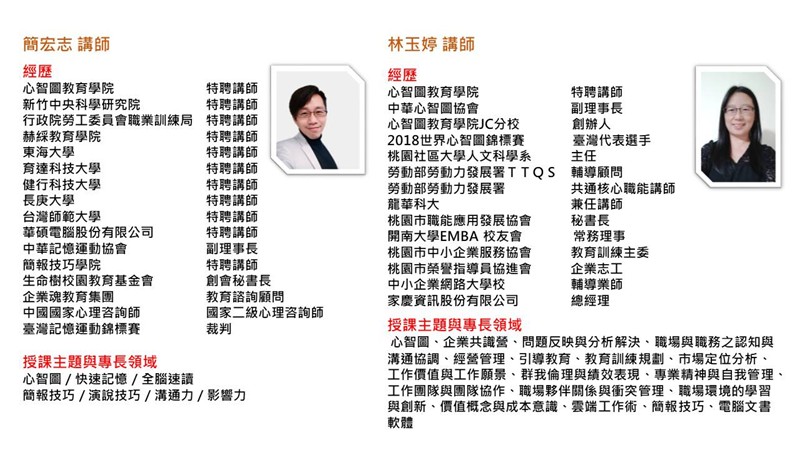 簡宏志 講師

經歷

| | |
|---|---|
| 心智圖教育學院 | 特聘講師 |
| 新竹中央科學研究院 | 特聘講師 |
| 行政院勞工委員會職業訓練局 | 特聘講師 |
| 赫綵教育學院 | 特聘講師 |
| 東海大學 | 特聘講師 |
| 育達科技大學 | 特聘講師 |
| 健行科技大學 | 特聘講師 |
| 長庚大學 | 特聘講師 |
| 台灣師範大學 | 特聘講師 |
| 華碩電腦股份有限公司 | 特聘講師 |
| 中華記憶運動協會 | 副理事長 |
| 簡報技巧學院 | 特聘講師 |
| 生命樹校園教育基金會 | 創會秘書長 |
| 企業魂教育集團 | 教育諮詢顧問 |
| 中國國家心理咨詢師 | 國家二級心理咨詢師 |
| 臺灣記憶運動錦標賽 | 裁判 |

授課主題與專長領域

心智圖 / 快速記憶 / 全腦速讀
簡報技巧 / 演說技巧 / 溝通力 / 影響力

林玉婷 講師

經歷

| | |
|---|---|
| 心智圖教育學院 | 特聘講師 |
| 中華心智圖協會 | 副理事長 |
| 心智圖教育學院JC分校 | 創辦人 |
| 2018世界心智圖錦標賽 | 臺灣代表選手 |
| 桃園社區大學人文科學系 | 主任 |
| 勞動部勞動力發展署TTQS | 輔導顧問 |
| 勞動部勞動力發展署 | 共通核心職能講師 |
| 龍華科大 | 兼任講師 |
| 桃園市職能應用發展協會 | 秘書長 |
| 開南大學EMBA 校友會 | 常務理事 |
| 桃園市中小企業服務協會 | 教育訓練主委 |
| 桃園市榮譽指導員協進會 | 企業志工 |
| 中小企業網路大學校 | 輔導業師 |
| 家慶資訊股份有限公司 | 總經理 |

授課主題與專長領域

心智圖、企業共識營、問題反映與分析解決、職場與職務之認知與溝通協調、經營管理、引導教育、教育訓練規劃、市場定位分析、工作價值與工作願景、群我倫理與績效表現、專業精神與自我管理、工作團隊與團隊協作、職場夥伴關係與衝突管理、職場環境的學習與創新、價值概念與成本意識、雲端工作術、簡報技巧、電腦文書軟體